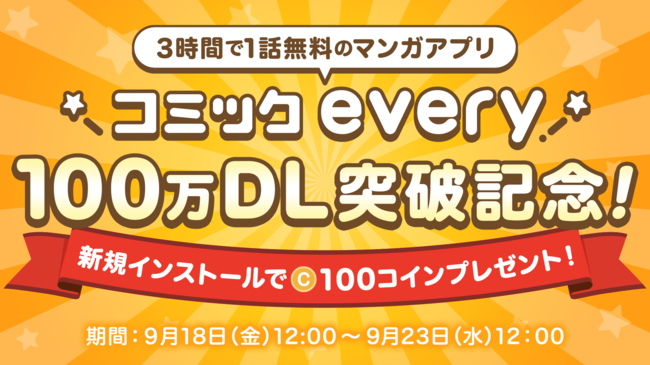 3時間で1話無料のマンガアプリ

コミック every

100万DL突破記念!

新規インストールで C 100コインプレゼント!

期間:9月18日(金)12:00 ~ 9月23日(水)12:00